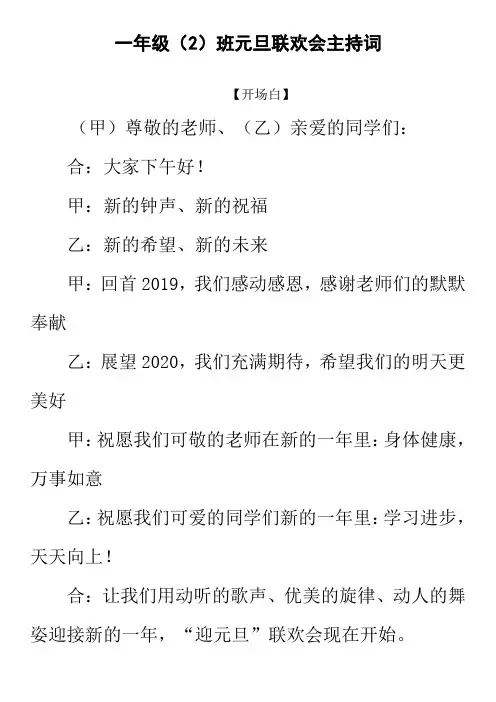 一年级（2）班元旦联欢会主持词

【开场白】

（甲）尊敬的老师、（乙）亲爱的同学们：

合：大家下午好！

甲：新的钟声、新的祝福

乙：新的希望、新的未来

甲：回首 2019，我们感动感恩，感谢老师们的默默奉献

乙：展望 2020，我们充满期待，希望我们的明天更美好

甲：祝愿我们可敬的老师在新的一年里：身体健康，万事如意

乙：祝愿我们可爱的同学们新的一年里：学习进步，天天向上！

合：让我们用动听的歌声、优美的旋律、动人的舞姿迎接新的一年，“迎元旦”联欢会现在开始。